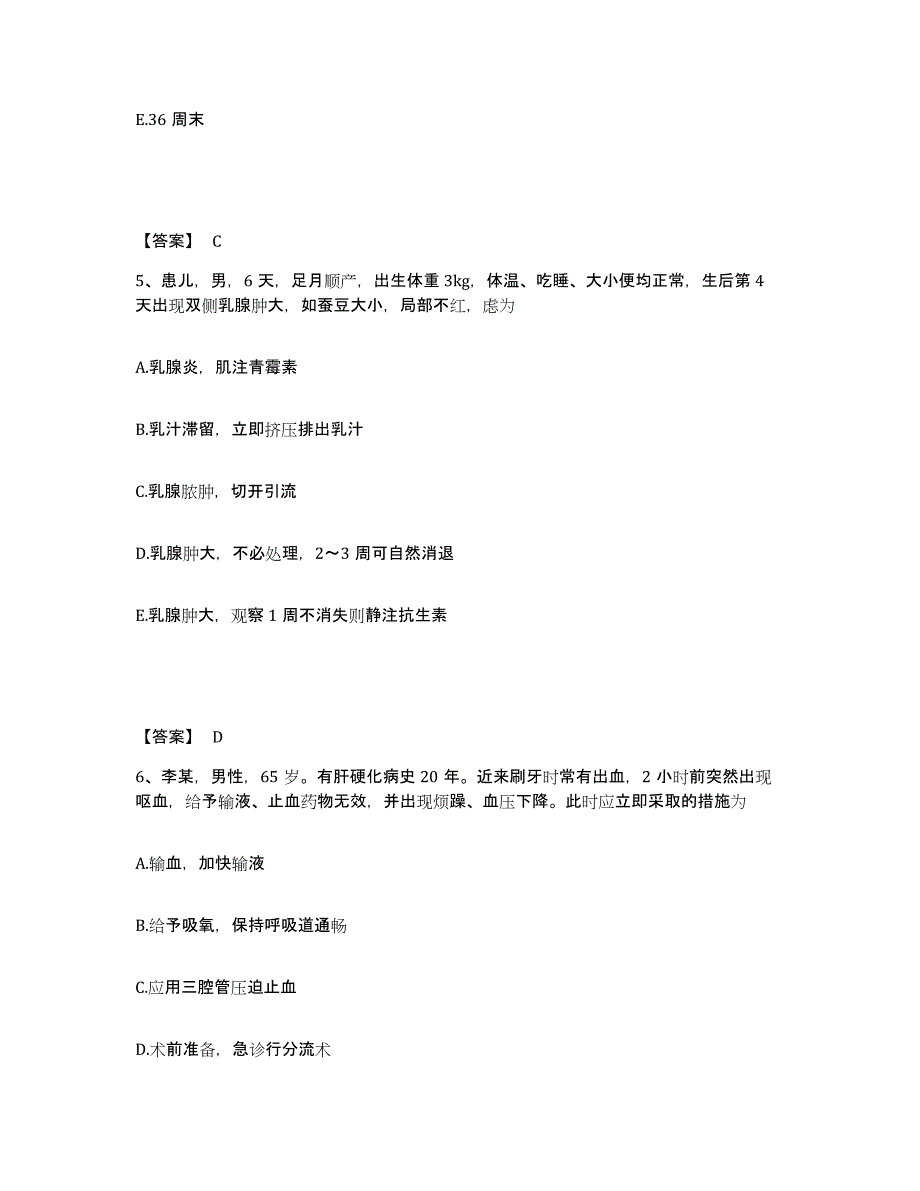 E.36 周末

【答案】 C

5、患儿，男，6 天，足月顺产，出生体重 3kg，体温、吃睡、大小便均正常，生后第 4 天出现双侧乳腺肿大，如蚕豆大小，局部不红，虑为

A.乳腺炎，肌注青霉素

B.乳汁滞留，立即挤压排出乳汁

C.乳腺脓肿，切开引流

D.乳腺肿大，不必处理，2～3 周可自然消退

E.乳腺肿大，观察 1 周不消失则静注抗生素

【答案】 D

6、李某，男性，65 岁。有肝硬化病史 20 年。近来刷牙时常有出血，2 小时前突然出现呕血，给予输液、止血药物无效，并出现烦躁、血压下降。此时应立即采取的措施为

A.输血，加快输液

B.给予吸氧，保持呼吸道通畅

C.应用三腔管压迫止血

D.术前准备，急诊行分流术